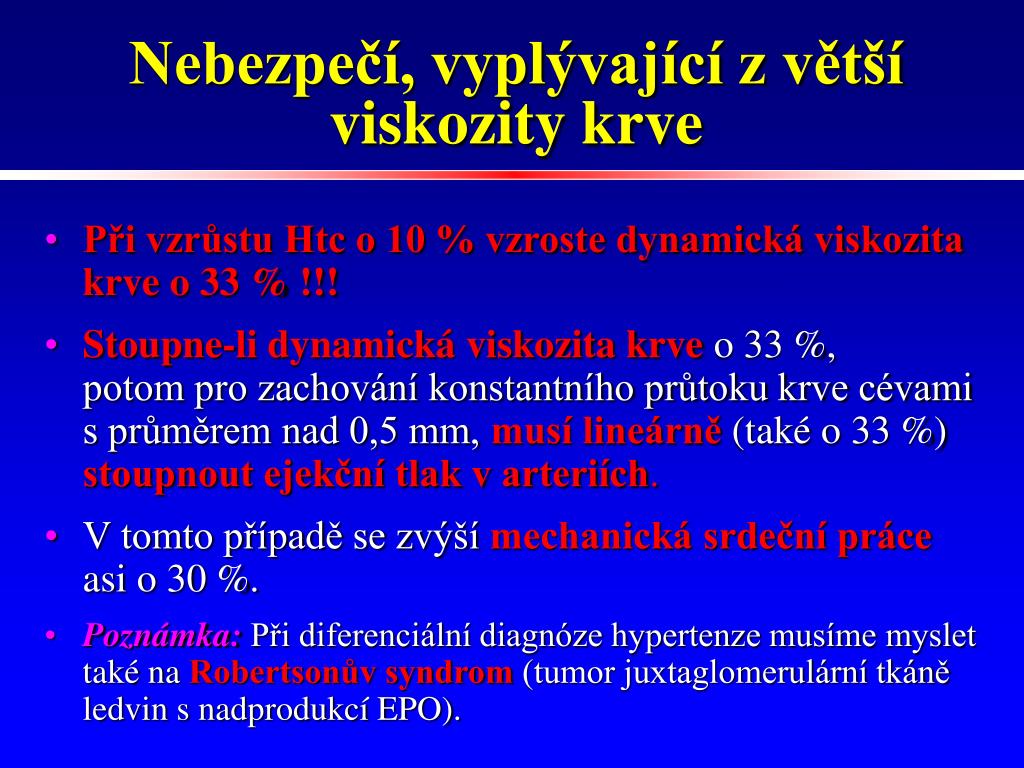 Nebezpečí, vyplývající z větší viskozity krve

• Při vzrůstu Htc o 10 % vzroste dynamická viskozita krve o 33 % !!!

• Stoupne-li dynamická viskozita krve o 33 %, potom pro zachování konstantního průtoku krve cévami s průměrem nad 0,5 mm, musí lineárně (také o 33 %) stoupnout ejekční tlak v arteriích.

• V tomto případě se zvýší mechanická srdeční práce asi o 30 %.

• Poznámka: Při diferenciální diagnóze hypertenze musíme myslet také na Robertsonův syndrom (tumor juxtaglomerulární tkáně ledvin s nadprodukcí EPO).